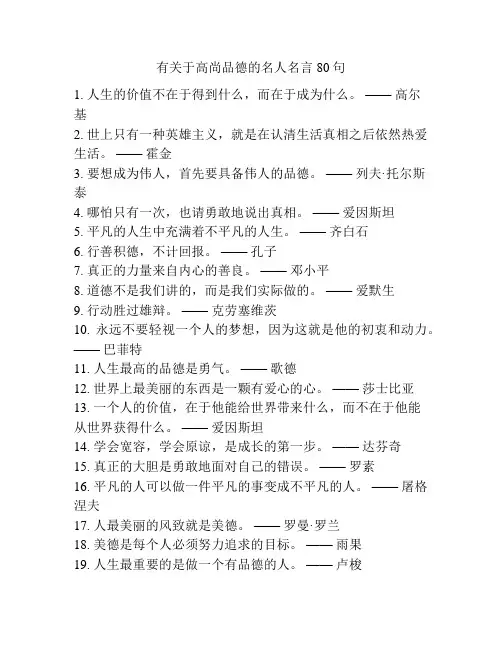 有关于高尚品德的名人名言 80 句

1. 人生的价值不在于得到什么，而在于成为什么。 —— 高尔基

2. 世上只有一种英雄主义，就是在认清生活真相之后依然热爱生活。 —— 霍金

3. 要想成为伟人，首先要具备伟人的品德。 —— 列夫·托尔斯泰

4. 哪怕只有一次，也请勇敢地说出真相。 —— 爱因斯坦

5. 平凡的人生中充满着不平凡的人生。 —— 齐白石

6. 行善积德，不计回报。 —— 孔子

7. 真正的力量来自内心的善良。 —— 邓小平

8. 道德不是我们讲的，而是我们实际做的。 —— 爱默生

9. 行动胜过雄辩。 —— 克劳塞维茨

10. 永远不要轻视一个人的梦想，因为这就是他的初衷和动力。 —— 巴菲特

11. 人生最高的品德是勇气。 —— 歌德

12. 世界上最美丽的东西是一颗有爱心的心。 —— 莎士比亚

13. 一个人的价值，在于他能给世界带来什么，而不在于他能从世界获得什么。 —— 爱因斯坦

14. 学会宽容，学会原谅，是成长的第一步。 —— 达芬奇

15. 真正的大胆是勇敢地面对自己的错误。 —— 罗素

16. 平凡的人可以做一件平凡的事变成不平凡的人。 —— 屠格涅夫

17. 人最美丽的风致就是美德。 —— 罗曼·罗兰

18. 美德是每个人必须努力追求的目标。 —— 雨果

19. 人生最重要的是做一个有品德的人。 —— 卢梭